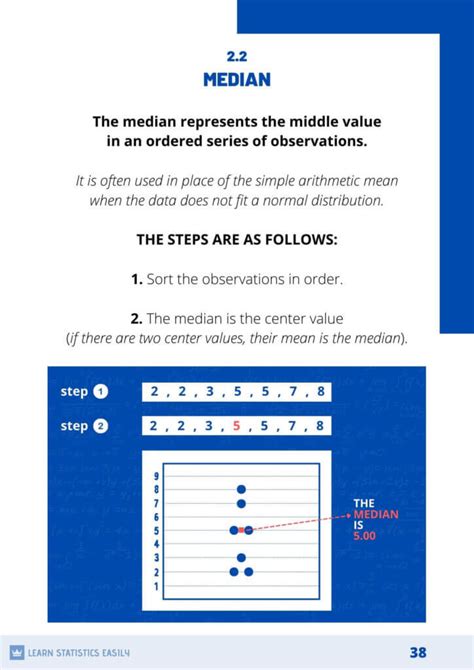 2.2
MEDIAN

The median represents the middle value in an ordered series of observations.

It is often used in place of the simple arithmetic mean when the data does not fit a normal distribution.

THE STEPS ARE AS FOLLOWS:

1. Sort the observations in order.

2. The median is the center value (if there are two center values, their mean is the median).

step 1 2 , 2 , 3 , 5 , 5 , 7 , 8

step 2 2 , 2 , 3 , 5 , 5 , 7 , 8

9
8
7
6
5
4
3
2
1

THE MEDIAN IS 5.00

LEARN STATISTICS EASILY

38